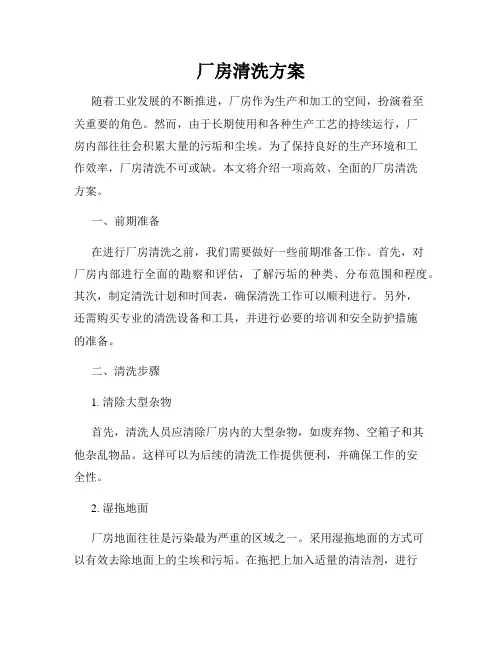 厂房清洗方案

随着工业发展的不断推进，厂房作为生产和加工的空间，扮演着至关重要的角色。然而，由于长期使用和各种生产工艺的持续运行，厂房内部往往会积累大量的污垢和尘埃。为了保持良好的生产环境和工作效率，厂房清洗不可或缺。本文将介绍一项高效、全面的厂房清洗方案。

一、前期准备

在进行厂房清洗之前，我们需要做好一些前期准备工作。首先，对厂房内部进行全面的勘察和评估，了解污垢的种类、分布范围和程度。其次，制定清洗计划和时间表，确保清洗工作可以顺利进行。另外，还需购买专业的清洗设备和工具，并进行必要的培训和安全防护措施的准备。

二、清洗步骤

1. 清除大型杂物

首先，清洗人员应清除厂房内的大型杂物，如废弃物、空箱子和其他杂乱物品。这样可以为后续的清洗工作提供便利，并确保工作的安全性。

2. 湿拖地面

厂房地面往往是污染最为严重的区域之一。采用湿拖地面的方式可以有效去除地面上的尘埃和污垢。在拖把上加入适量的清洁剂，进行